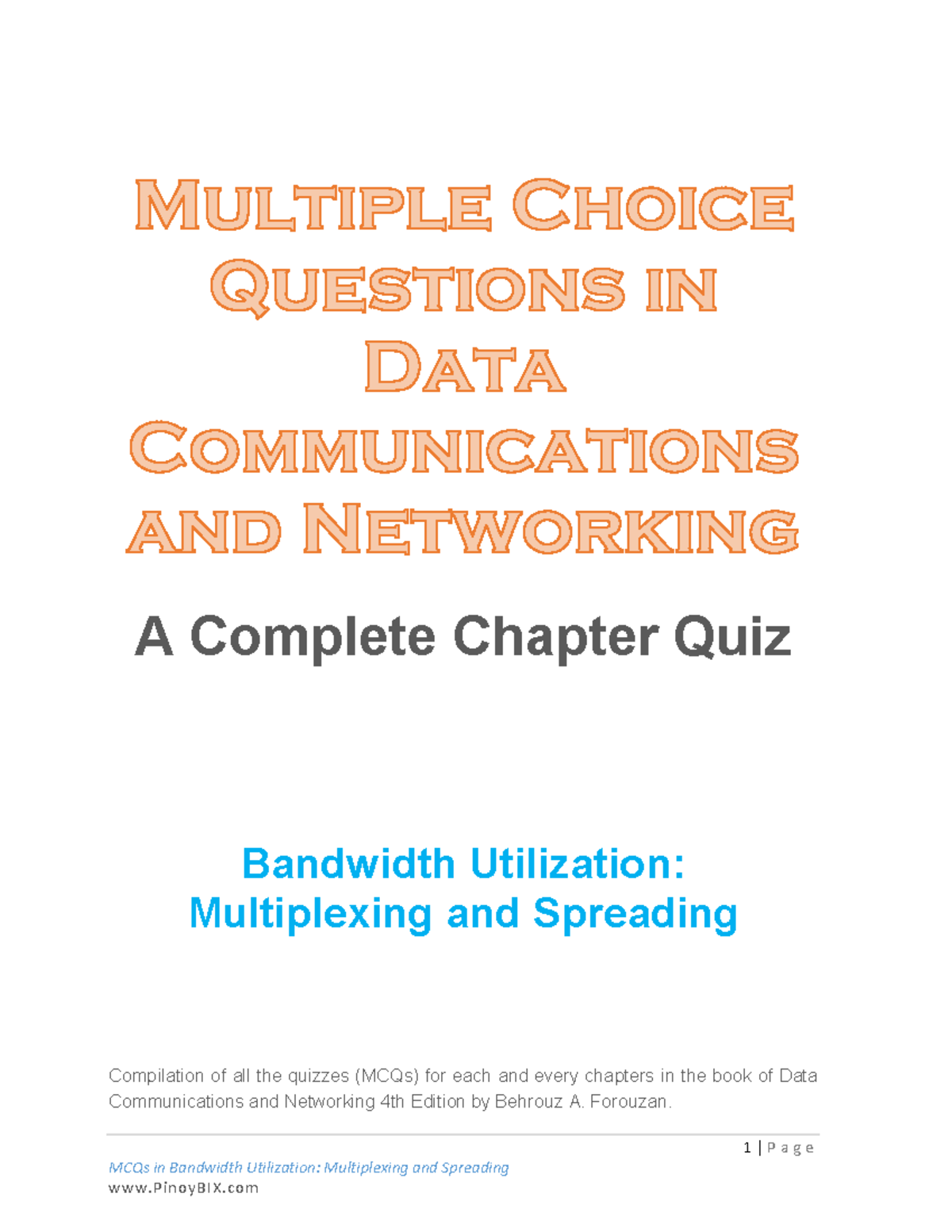 MULTIPLE CHOICE QUESTIONS IN DATA COMMUNICATIONS AND NETWORKING

A Complete Chapter Quiz

Bandwidth Utilization: Multiplexing and Spreading

Compilation of all the quizzes (MCQs) for each and every chapters in the book of Data Communications and Networking 4th Edition by Behrouz A. Forouzan.

1 | Page

MCQs in Bandwidth Utilization: Multiplexing and Spreading
www.PinoyBIX.com